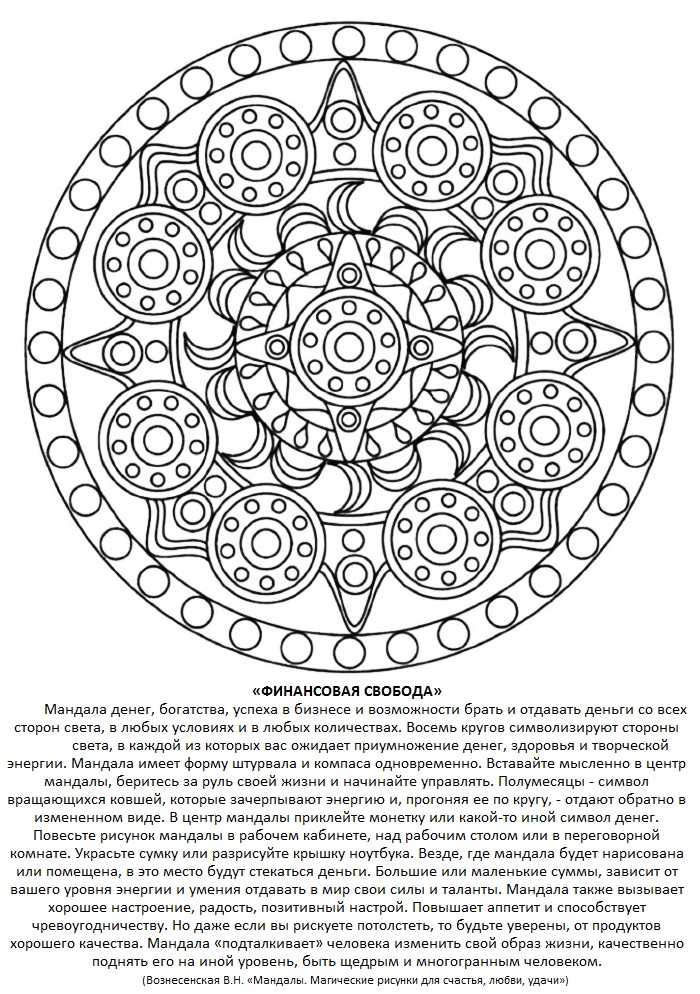 «ФИНАНСОВАЯ СВОБОДА»

Мандала денег, богатства, успеха в бизнесе и возможности брать и отдавать деньги со всех сторон света, в любых условиях и в любых количествах. Восемь кругов символизируют стороны света, в каждой из которых вас ожидает приумножение денег, здоровья и творческой энергии. Мандала имеет форму штурвала и компаса одновременно. Вставайте мысленно в центр мандалы, беритесь за руль своей жизни и начинайте управлять. Полумесяцы - символ вращающихся ковшей, которые зачерпывают энергию и, прогоняя ее по кругу, - отдают обратно в измененном виде. В центр мандалы приклейте монетку или какой-то иной символ денег. Повесьте рисунок мандалы в рабочем кабинете, над рабочим столом или в переговорной комнате. Украсьте сумку или разрисуйте крышку ноутбука. Везде, где мандала будет нарисована или помещена, в это место будут стекаться деньги. Большие или маленькие суммы, зависит от вашего уровня энергии и умения отдавать в мир свои силы и таланты. Мандала также вызывает хорошее настроение, радость, позитивный настрой. Повышает аппетит и способствует чревоугодничеству. Но даже если вы рискуете потолстеть, то будьте уверены, от продуктов хорошего качества. Мандала «подталкивает» человека изменить свой образ жизни, качественно поднять его на иной уровень, быть щедрым и многогранным человеком.

(Вознесенская В.Н. «Мандалы. Магические рисунки для счастья, любви, удачи»)